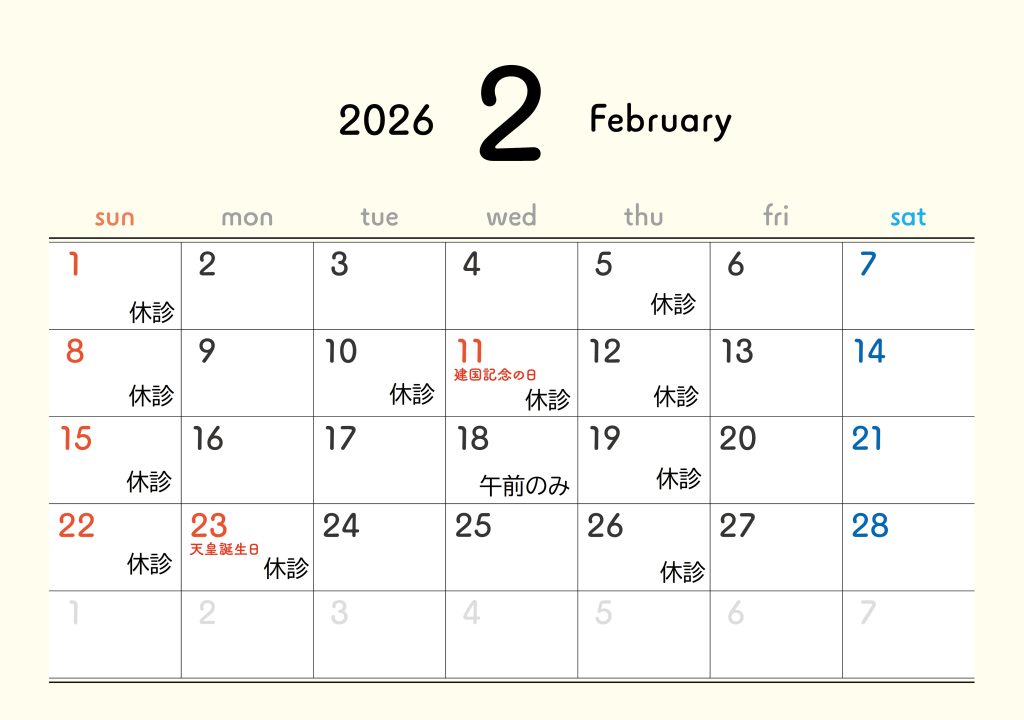 2026 2 February

| sun | mon | tue | wed | thu | fri | sat |
|---|---|---|---|---|---|---|
| 1 休診 | 2 | 3 | 4 | 5 休診 | 6 | 7 |
| 8 休診 | 9 | 10 休診 | 11 建国記念の日 休診 | 12 休診 | 13 | 14 |
| 15 休診 | 16 | 17 | 18 午前のみ | 19 休診 | 20 | 21 |
| 22 休診 | 23 天皇誕生日 休診 | 24 | 25 | 26 休診 | 27 | 28 |
| 1 | 2 | 3 | 4 | 5 | 6 | 7 |